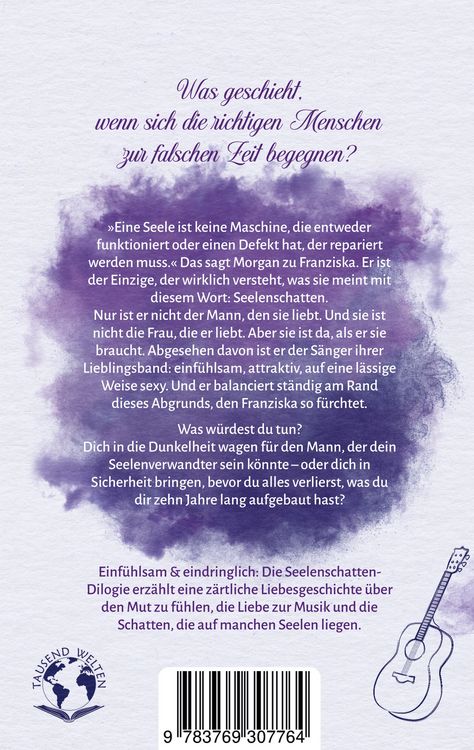 Was geschieht,
wenn sich die richtigen Menschen
zur falschen Zeit begegnen?

»Eine Seele ist keine Maschine, die entweder funktioniert oder einen Defekt hat, der repariert werden muss.« Das sagt Morgan zu Franziska. Er ist der Einzige, der wirklich versteht, was sie meint mit diesem Wort: Seelenschatten.
Nur ist er nicht der Mann, den sie liebt. Und sie ist nicht die Frau, die er liebt. Aber sie ist da, als er sie braucht. Abgesehen davon ist er der Sänger ihrer Lieblingsband: einfühlsam, attraktiv, auf eine lässige Weise sexy. Und er balanciert ständig am Rand dieses Abgrunds, den Franziska so fürchtet.

Was würdest du tun?
Dich in die Dunkelheit wagen für den Mann, der dein Seelenverwandter sein könnte – oder dich in Sicherheit bringen, bevor du alles verlierst, was du dir zehn Jahre lang aufgebaut hast?

Einfühlsam & eindringlich: Die Seelenschatten-Dilogie erzählt eine zärtliche Liebesgeschichte über den Mut zu fühlen, die Liebe zur Musik und die Schatten, die auf manchen Seelen liegen.

TAUSEND WELTEN

9 783769 307764